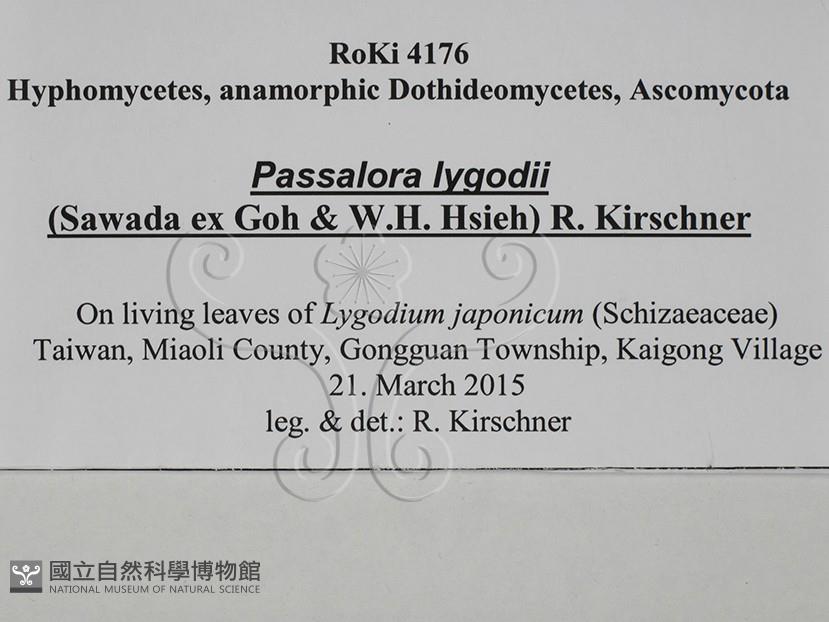 RoKi 4176
Hyphomycetes, anamorphic Dothideomycetes, Ascomycota

Passalora lygodii
(Sawada ex Goh & W.H. Hsieh) R. Kirschner

On living leaves of Lygodium japonicum (Schizaeaceae)
Taiwan, Miaoli County, Gongguan Township, Kaigong Village
21. March 2015
leg. & det.: R. Kirschner

國立自然科學博物館
NATIONAL MUSEUM OF NATURAL SCIENCE